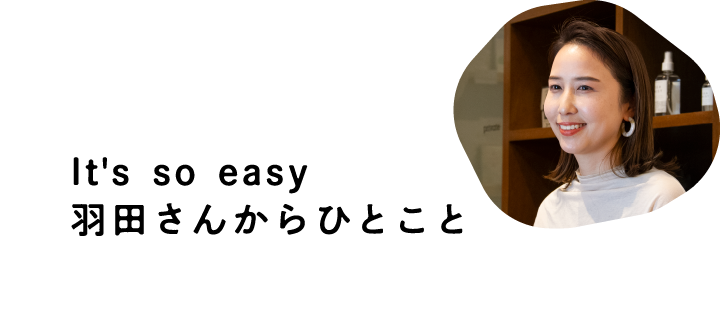 It's so easy
羽田さんからひとこと